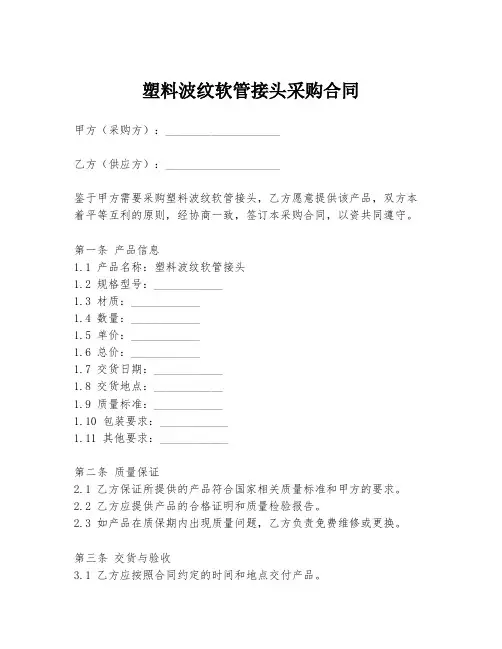 塑料波纹软管接头采购合同

甲方（采购方）：____________________

乙方（供应方）：____________________

鉴于甲方需要采购塑料波纹软管接头，乙方愿意提供该产品，双方本着平等互利的原则，经协商一致，签订本采购合同，以资共同遵守。

第一条 产品信息
1.1 产品名称：塑料波纹软管接头
1.2 规格型号：____________
1.3 材质：____________
1.4 数量：____________
1.5 单价：____________
1.6 总价：____________
1.7 交货日期：____________
1.8 交货地点：____________
1.9 质量标准：____________
1.10 包装要求：____________
1.11 其他要求：____________

第二条 质量保证
2.1 乙方保证所提供的产品符合国家相关质量标准和甲方的要求。
2.2 乙方应提供产品的合格证明和质量检验报告。
2.3 如产品在质保期内出现质量问题，乙方负责免费维修或更换。

第三条 交货与验收
3.1 乙方应按照合同约定的时间和地点交付产品。